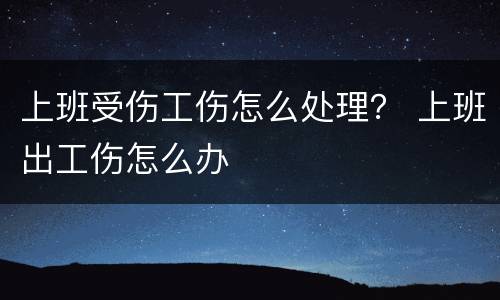 上班受伤工伤怎么处理？ 上班出工伤怎么办